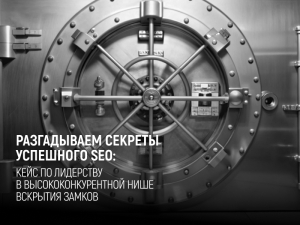 РАЗГАДЫВАЕМ СЕКРЕТЫ УСПЕШНОГО SEO:

КЕЙС ПО ЛИДЕРСТВУ В ВЫСОКОКОНКУРЕНТНОЙ НИШЕ ВСКРЫТИЯ ЗАМКОВ